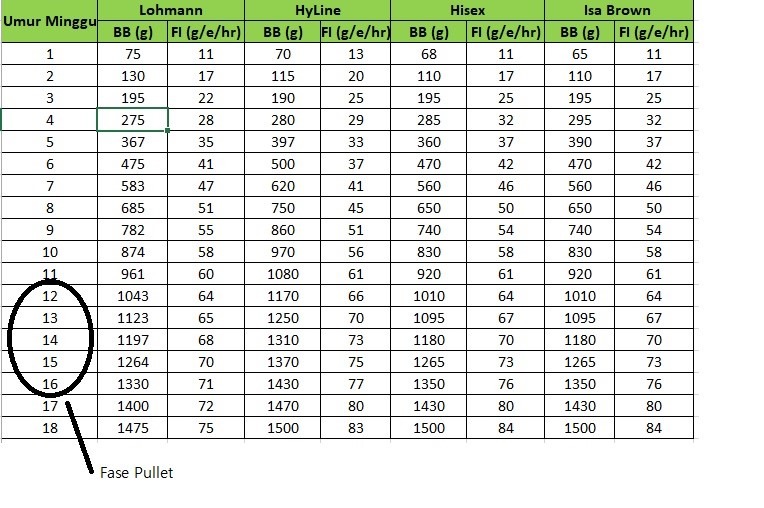 | Umur Minggu | Lohmann BB (g) | Lohmann FI (g/e/hr) | HyLine BB (g) | HyLine FI (g/e/hr) | Hisex BB (g) | Hisex FI (g/e/hr) | Isa Brown BB (g) | Isa Brown FI (g/e/hr) |
|---|---|---|---|---|---|---|---|---|
| 1 | 75 | 11 | 70 | 13 | 68 | 11 | 65 | 11 |
| 2 | 130 | 17 | 115 | 20 | 110 | 17 | 110 | 17 |
| 3 | 195 | 22 | 190 | 25 | 195 | 25 | 195 | 25 |
| 4 | 275 | 28 | 280 | 29 | 285 | 32 | 295 | 32 |
| 5 | 367 | 35 | 397 | 33 | 360 | 37 | 390 | 37 |
| 6 | 475 | 41 | 500 | 37 | 470 | 42 | 470 | 42 |
| 7 | 583 | 47 | 620 | 41 | 560 | 46 | 560 | 46 |
| 8 | 685 | 51 | 750 | 45 | 650 | 50 | 650 | 50 |
| 9 | 782 | 55 | 860 | 51 | 740 | 54 | 740 | 54 |
| 10 | 874 | 58 | 970 | 56 | 830 | 58 | 830 | 58 |
| 11 | 961 | 60 | 1080 | 61 | 920 | 61 | 920 | 61 |
| 12 | 1043 | 64 | 1170 | 66 | 1010 | 64 | 1010 | 64 |
| 13 | 1123 | 65 | 1250 | 70 | 1095 | 67 | 1095 | 67 |
| 14 | 1197 | 68 | 1310 | 73 | 1180 | 70 | 1180 | 70 |
| 15 | 1264 | 70 | 1370 | 75 | 1265 | 73 | 1265 | 73 |
| 16 | 1330 | 71 | 1430 | 77 | 1350 | 76 | 1350 | 76 |
| 17 | 1400 | 72 | 1470 | 80 | 1430 | 80 | 1430 | 80 |
| 18 | 1475 | 75 | 1500 | 83 | 1500 | 84 | 1500 | 84 |

Fase Pullet